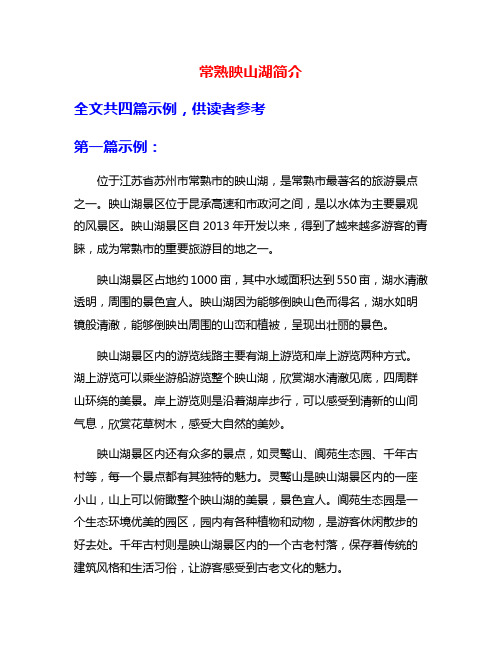 常熟映山湖简介

全文共四篇示例，供读者参考

第一篇示例：

位于江苏省苏州市常熟市的映山湖，是常熟市最著名的旅游景点之一。映山湖景区位于昆承高速和市政河之间，是以水体为主要景观的风景区。映山湖景区自 2013 年开发以来，得到了越来越多游客的青睐，成为常熟市的重要旅游目的地之一。

映山湖景区占地约 1000 亩，其中水域面积达到 550 亩，湖水清澈透明，周围的景色宜人。映山湖因为能够倒映山色而得名，湖水如明镜般清澈，能够倒映出周围的山峦和植被，呈现出壮丽的景色。

映山湖景区内的游览线路主要有湖上游览和岸上游览两种方式。湖上游览可以乘坐游船游览整个映山湖，欣赏湖水清澈见底，四周群山环绕的美景。岸上游览则是沿着湖岸步行，可以感受到清新的山间气息，欣赏花草树木，感受大自然的美妙。

映山湖景区内还有众多的景点，如灵鹫山、阆苑生态园、千年古村等，每一个景点都有其独特的魅力。灵鹫山是映山湖景区内的一座小山，山上可以俯瞰整个映山湖的美景，景色宜人。阆苑生态园是一个生态环境优美的园区，园内有各种植物和动物，是游客休闲散步的好去处。千年古村则是映山湖景区内的一个古老村落，保存着传统的建筑风格和生活习俗，让游客感受到古老文化的魅力。